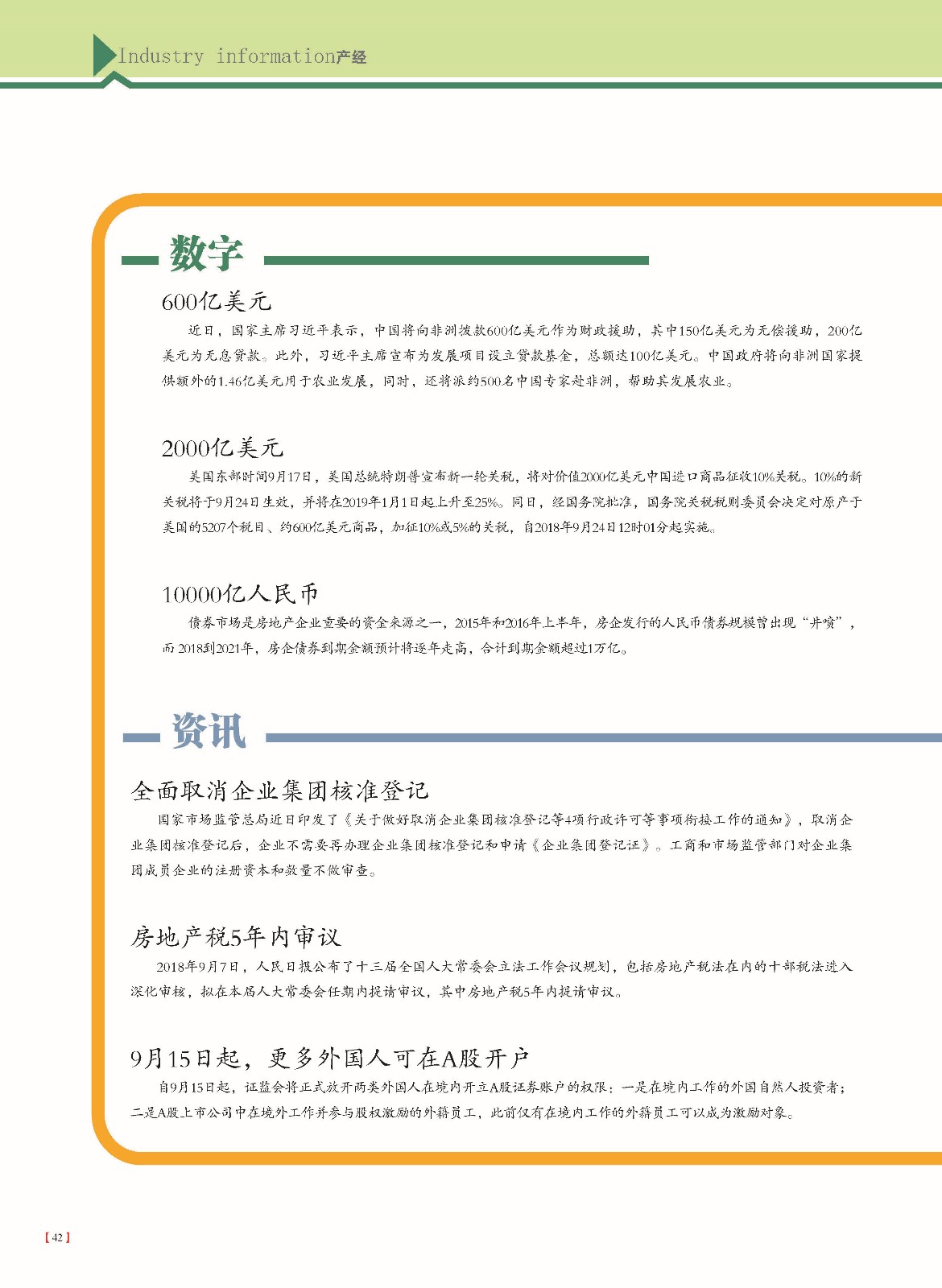 Industry information产经

数字

600亿美元

近日，国家主席习近平表示，中国将向非洲拨款600亿美元作为财政援助，其中150亿美元为无偿援助，200亿美元为无息贷款。此外，习近平主席宣布为发展项目设立贷款基金，总额达100亿美元。中国政府将向非洲国家提供额外的1.46亿美元用于农业发展，同时，还将派约500名中国专家赴非洲，帮助其发展农业。

2000亿美元

美国东部时间9月17日，美国总统特朗普宣布新一轮关税，将对价值2000亿美元中国进口商品征收10%关税。10%的新关税将于9月24日生效，并将在2019年1月1日起上升至25%。同日，经国务院批准，国务院关税税则委员会决定对原产于美国的5207个税目、约600亿美元商品，加征10%或5%的关税，自2018年9月24日12时01分起实施。

10000亿人民币

债券市场是房地产企业重要的资金来源之一，2015年和2016年上半年，房企发行的人民币债券规模曾出现“井喷”，而2018到2021年，房企债券到期金额预计将逐年走高，合计到期金额超过1万亿。

资讯

全面取消企业集团核准登记

国家市场监管总局近日印发了《关于做好取消企业集团核准登记等4项行政许可等事项衔接工作的通知》，取消企业集团核准登记后，企业不需要再办理企业集团核准登记和申请《企业集团登记证》。工商和市场监管部门对企业集团成员企业的注册资本和数量不做审查。

房地产税5年内审议

2018年9月7日，人民日报公布了十三届全国人大常委会立法工作会议规划，包括房地产税法在内的十部税法进入深化审核，拟在本届人大常委会任期内提请审议，其中房地产税5年内提请审议。

9月15日起，更多外国人可在A股开户

自9月15日起，证监会将正式放开两类外国人在境内开立A股证券账户的权限：一是在境内工作的外国自然人投资者；二是A股上市公司中在境外工作并参与股权激励的外籍员工，此前仅有在境内工作的外籍员工可以成为激励对象。

【42】